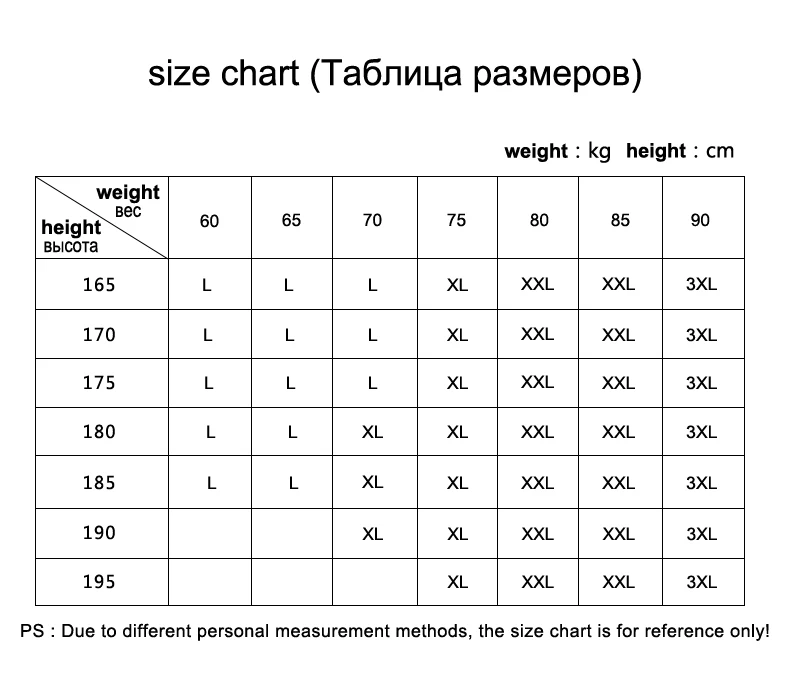 size chart (Таблица размеров)

weight : kg height : cm

| weight вес / height высота | 60 | 65 | 70 | 75 | 80 | 85 | 90 |
|---|---|---|---|---|---|---|---|
| 165 | L | L | L | XL | XXL | XXL | 3XL |
| 170 | L | L | L | XL | XXL | XXL | 3XL |
| 175 | L | L | L | XL | XXL | XXL | 3XL |
| 180 | L | L | XL | XL | XXL | XXL | 3XL |
| 185 | L | L | XL | XL | XXL | XXL | 3XL |
| 190 | | | XL | XL | XXL | XXL | 3XL |
| 195 | | | | XL | XXL | XXL | 3XL |

PS : Due to different personal measurement methods, the size chart is for reference only!